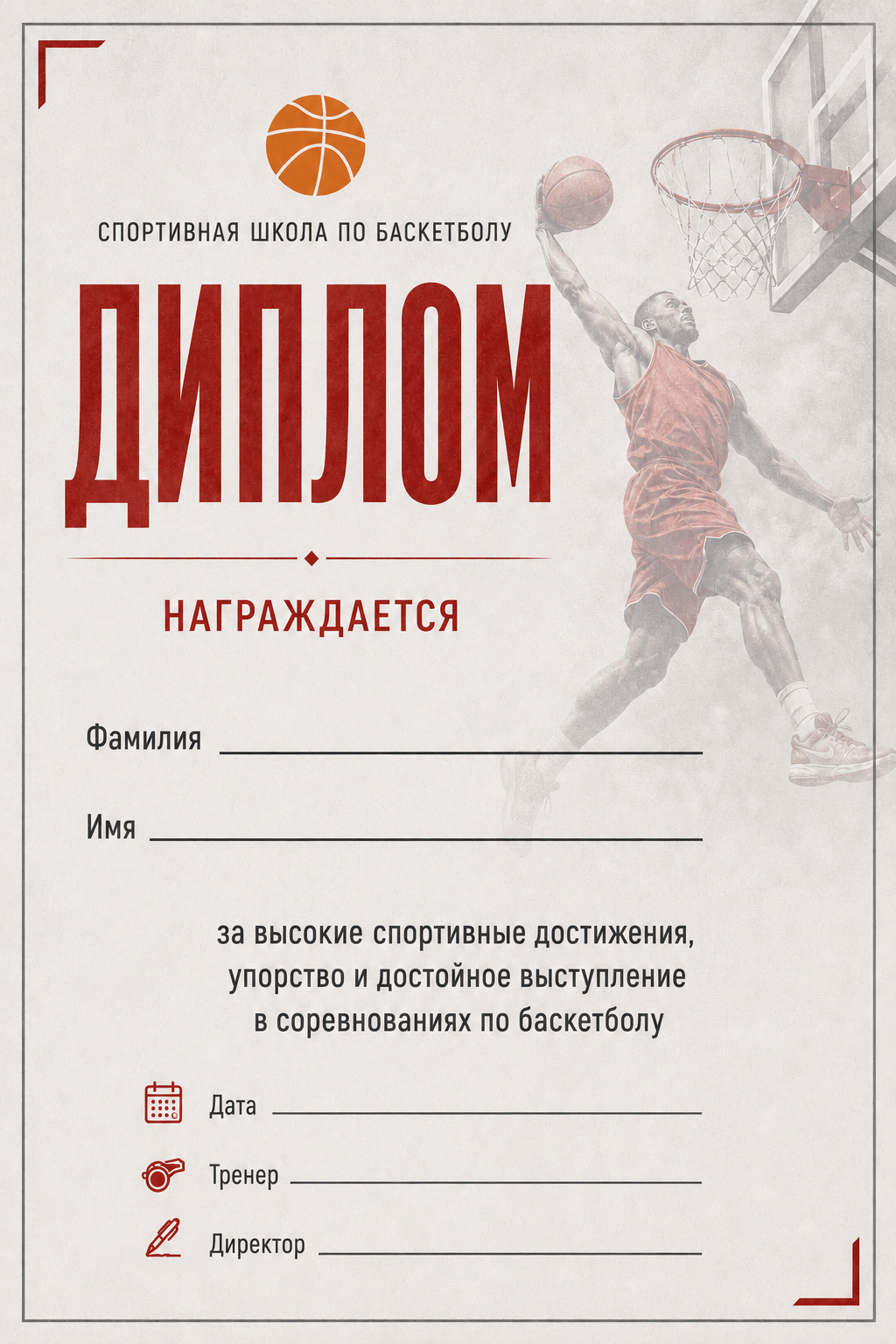 СПОРТИВНАЯ ШКОЛА ПО БАСКЕТБОЛУ

ДИПЛОМ

НАГРАЖДАЕТСЯ

Фамилия

Имя

за высокие спортивные достижения, упорство и достойное выступление в соревнованиях по баскетболу

Дата

Тренер

Директор